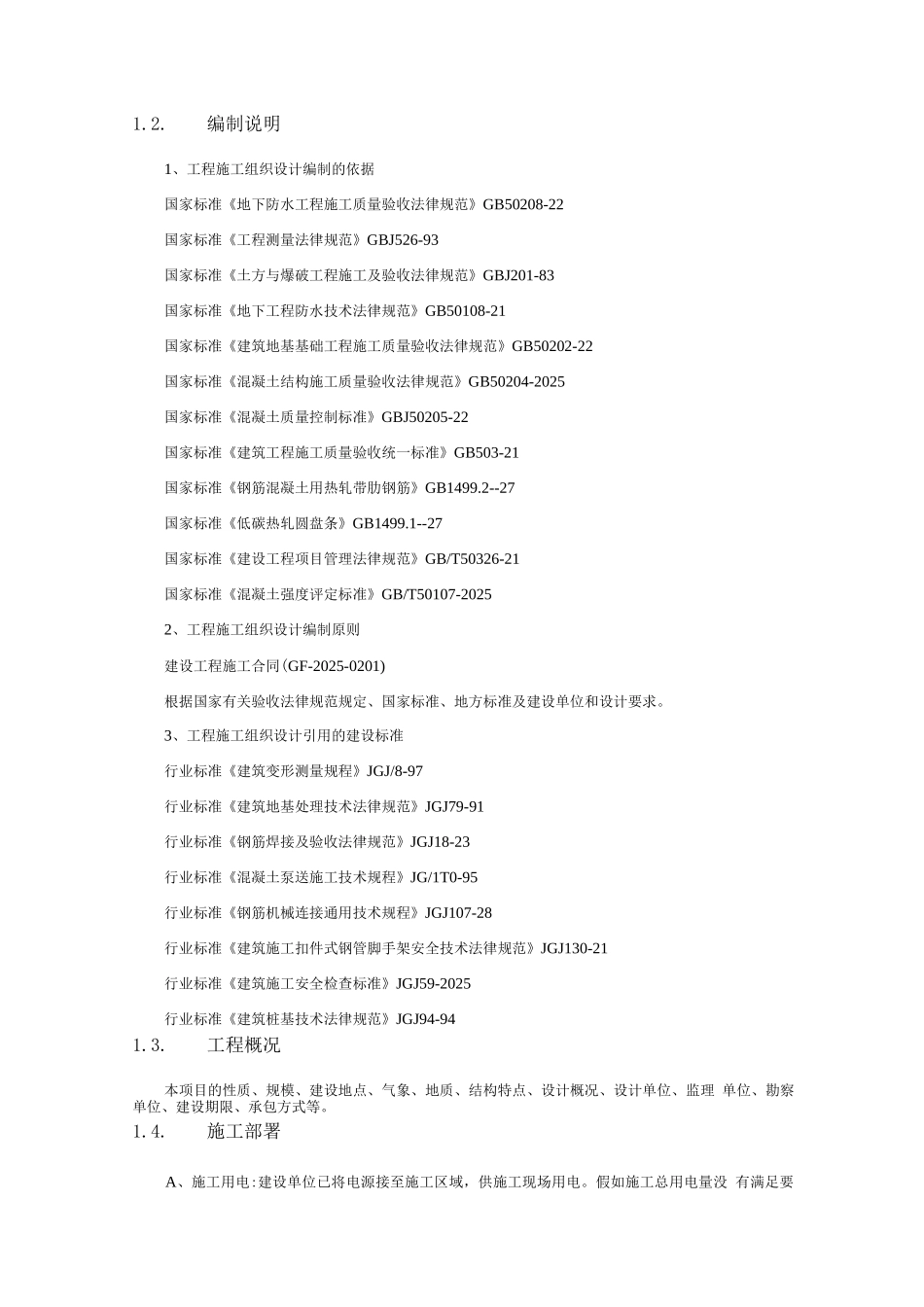 1.2. 编制说明

1、工程施工组织设计编制的依据

国家标准《地下防水工程施工质量验收法律规范》GB50208-22

国家标准《工程测量法律规范》GBJ526-93

国家标准《土方与爆破工程施工及验收法律规范》GBJ201-83

国家标准《地下工程防水技术法律规范》GB50108-21

国家标准《建筑地基基础工程施工质量验收法律规范》GB50202-22

国家标准《混凝土结构施工质量验收法律规范》GB50204-2025

国家标准《混凝土质量控制标准》GBJ50205-22

国家标准《建筑工程施工质量验收统一标准》GB503-21

国家标准《钢筋混凝土用热轧带肋钢筋》GB1499.2--27

国家标准《低碳热轧圆盘条》GB1499.1--27

国家标准《建设工程项目管理法律规范》GB/T50326-21

国家标准《混凝土强度评定标准》GB/T50107-2025

2、工程施工组织设计编制原则

建设工程施工合同(GF-2025-0201)

根据国家有关验收法律规范规定、国家标准、地方标准及建设单位和设计要求。

3、工程施工组织设计引用的建设标准

行业标准《建筑变形测量规程》JGJ/8-97

行业标准《建筑地基处理技术法律规范》JGJ79-91

行业标准《钢筋焊接及验收法律规范》JGJ18-23

行业标准《混凝土泵送施工技术规程》JG/1T0-95

行业标准《钢筋机械连接通用技术规程》JGJ107-28

行业标准《建筑施工扣件式钢管脚手架安全技术法律规范》JGJ130-21

行业标准《建筑施工安全检查标准》JGJ59-2025

行业标准《建筑桩基技术法律规范》JGJ94-94

1.3. 工程概况

本项目的性质、规模、建设地点、气象、地质、结构特点、设计概况、设计单位、监理 单位、勘察单位、建设期限、承包方式等。

1.4. 施工部署

A、施工用电:建设单位已将电源接至施工区域，供施工现场用电。假如施工总用电量没 有满足要